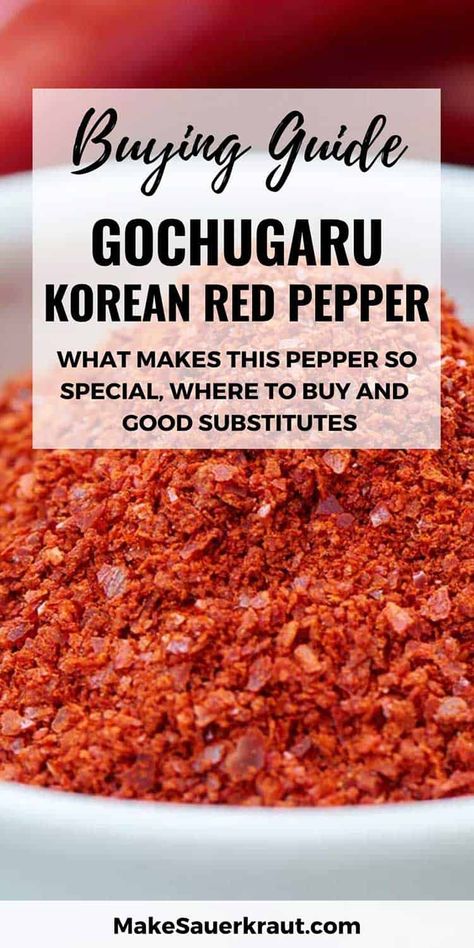 Buying Guide

GOCHUGARU
KOREAN RED PEPPER

WHAT MAKES THIS PEPPER SO SPECIAL, WHERE TO BUY AND GOOD SUBSTITUTES

MakeSauerkraut.com